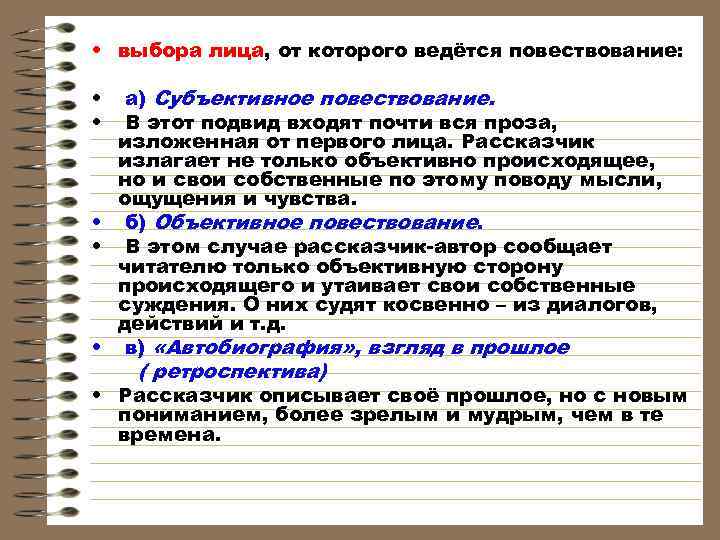 • выбора лица, от которого ведётся повествование:

• а) Субъективное повествование.

• В этот подвид входят почти вся проза, изложенная от первого лица. Рассказчик излагает не только объективно происходящее, но и свои собственные по этому поводу мысли, ощущения и чувства.

• б) Объективное повествование.

• В этом случае рассказчик-автор сообщает читателю только объективную сторону происходящего и утаивает свои собственные суждения. О них судят косвенно – из диалогов, действий и т.д.

• в) «Автобиография», взгляд в прошлое ( ретроспектива)

• Рассказчик описывает своё прошлое, но с новым пониманием, более зрелым и мудрым, чем в те времена.